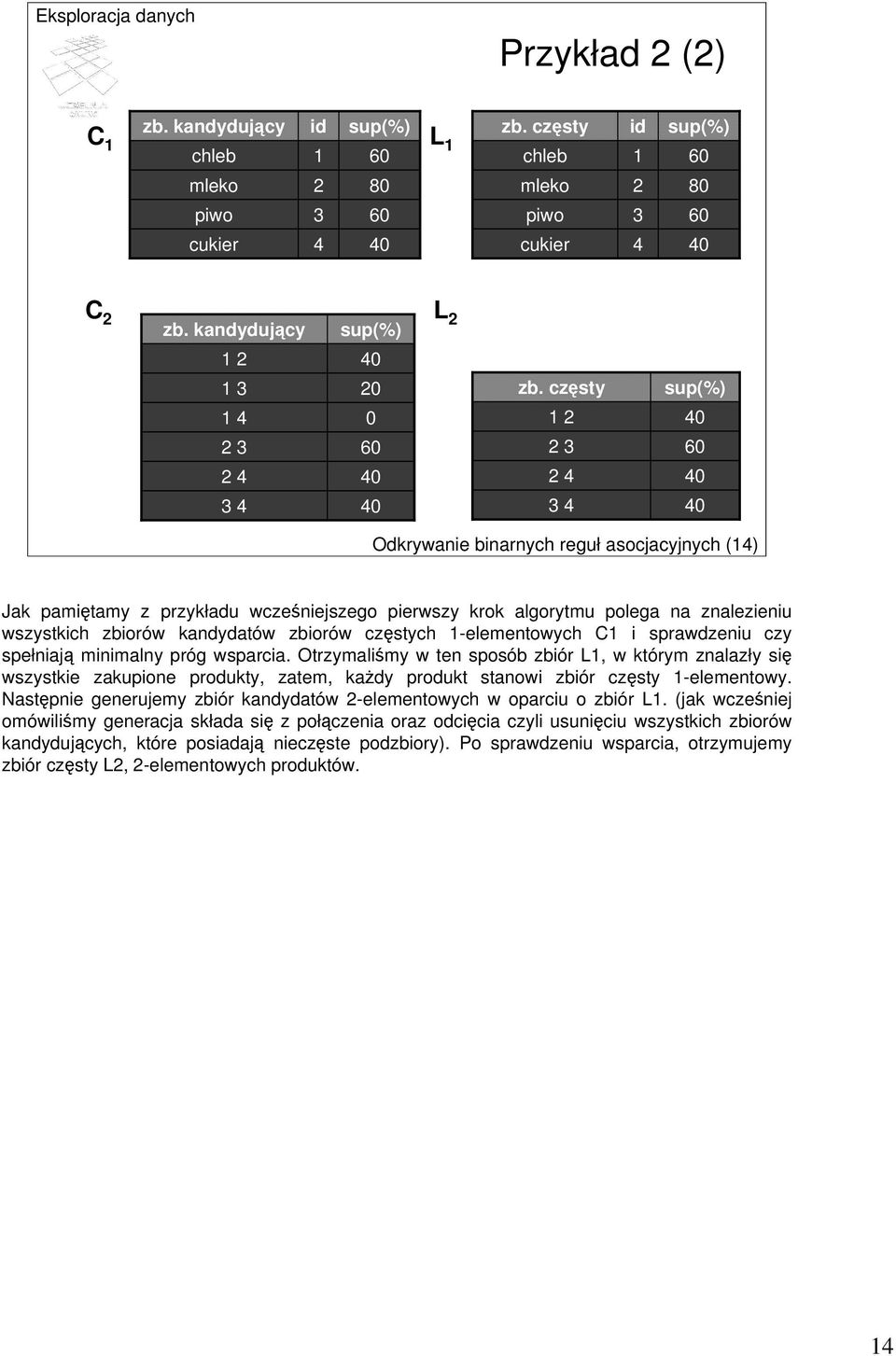 Eksploracja danych

Przykład 2 (2)

$C_1$

| zb. kandydujący | id | sup(%) |
|---|---|---|
| chleb | 1 | 60 |
| mleko | 2 | 80 |
| piwo | 3 | 60 |
| cukier | 4 | 40 |

$L_1$

| zb. częsty | id | sup(%) |
|---|---|---|
| chleb | 1 | 60 |
| mleko | 2 | 80 |
| piwo | 3 | 60 |
| cukier | 4 | 40 |

$C_2$

| zb. kandydujący | sup(%) |
|---|---|
| 1 2 | 40 |
| 1 3 | 20 |
| 1 4 | 0 |
| 2 3 | 60 |
| 2 4 | 40 |
| 3 4 | 40 |

$L_2$

| zb. częsty | sup(%) |
|---|---|
| 1 2 | 40 |
| 2 3 | 60 |
| 2 4 | 40 |
| 3 4 | 40 |

Odkrywanie binarnych reguł asocjacyjnych (14)

Jak pamiętamy z przykładu wcześniejszego pierwszy krok algorytmu polega na znalezieniu wszystkich zbiorów kandydatów zbiorów częstych 1-elementowych C1 i sprawdzeniu czy spełniają minimalny próg wsparcia. Otrzymaliśmy w ten sposób zbiór L1, w którym znalazły się wszystkie zakupione produkty, zatem, każdy produkt stanowi zbiór częsty 1-elementowy. Następnie generujemy zbiór kandydatów 2-elementowych w oparciu o zbiór L1. (jak wcześniej omówiliśmy generacja składa się z połączenia oraz odcięcia czyli usunięciu wszystkich zbiorów kandydujących, które posiadają nieczęste podzbiory). Po sprawdzeniu wsparcia, otrzymujemy zbiór częsty L2, 2-elementowych produktów.

14